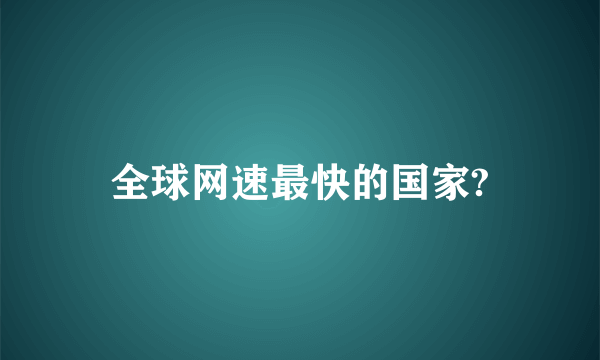 全球网速最快的国家?